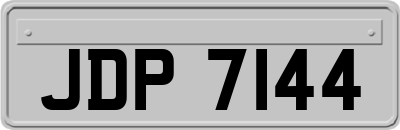 JDP 7144